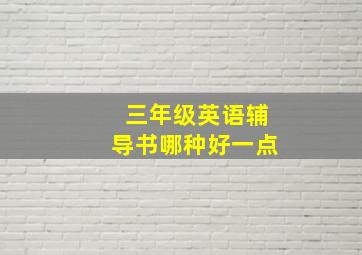 三年级英语辅导书哪种好一点